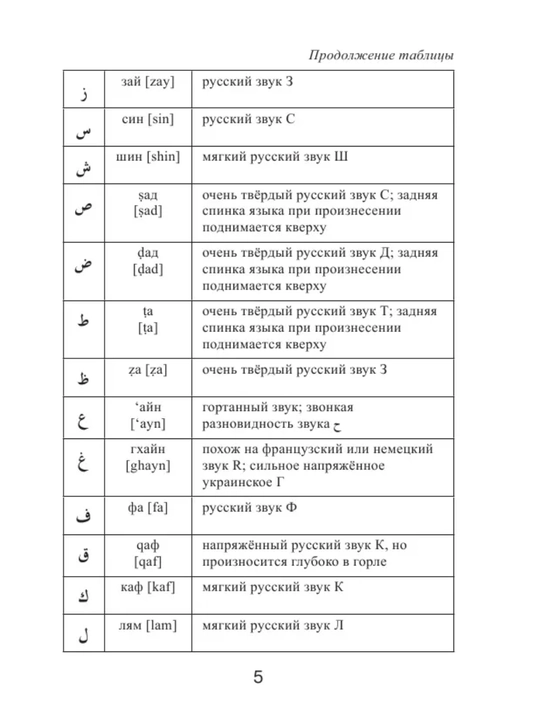 Продолжение таблицы

| ز | зай [zay] | русский звук З |
|---|---|---|
| س | син [sin] | русский звук С |
| ش | шин [shin] | мягкий русский звук Ш |
| ص | ṣад [ṣad] | очень твёрдый русский звук С; задняя спинка языка при произнесении поднимается кверху |
| ض | ḍад [ḍad] | очень твёрдый русский звук Д; задняя спинка языка при произнесении поднимается кверху |
| ط | ṭа [ṭa] | очень твёрдый русский звук Т; задняя спинка языка при произнесении поднимается кверху |
| ظ | ẓа [ẓa] | очень твёрдый русский звук З |
| ع | 'айн ['ayn] | гортанный звук; звонкая разновидность звука ح |
| غ | гхайн [ghayn] | похож на французский или немецкий звук R; сильное напряжённое украинское Г |
| ف | фа [fa] | русский звук Ф |
| ق | qаф [qaf] | напряжённый русский звук К, но произносится глубоко в горле |
| ك | каф [kaf] | мягкий русский звук К |
| ل | лям [lam] | мягкий русский звук Л |

5